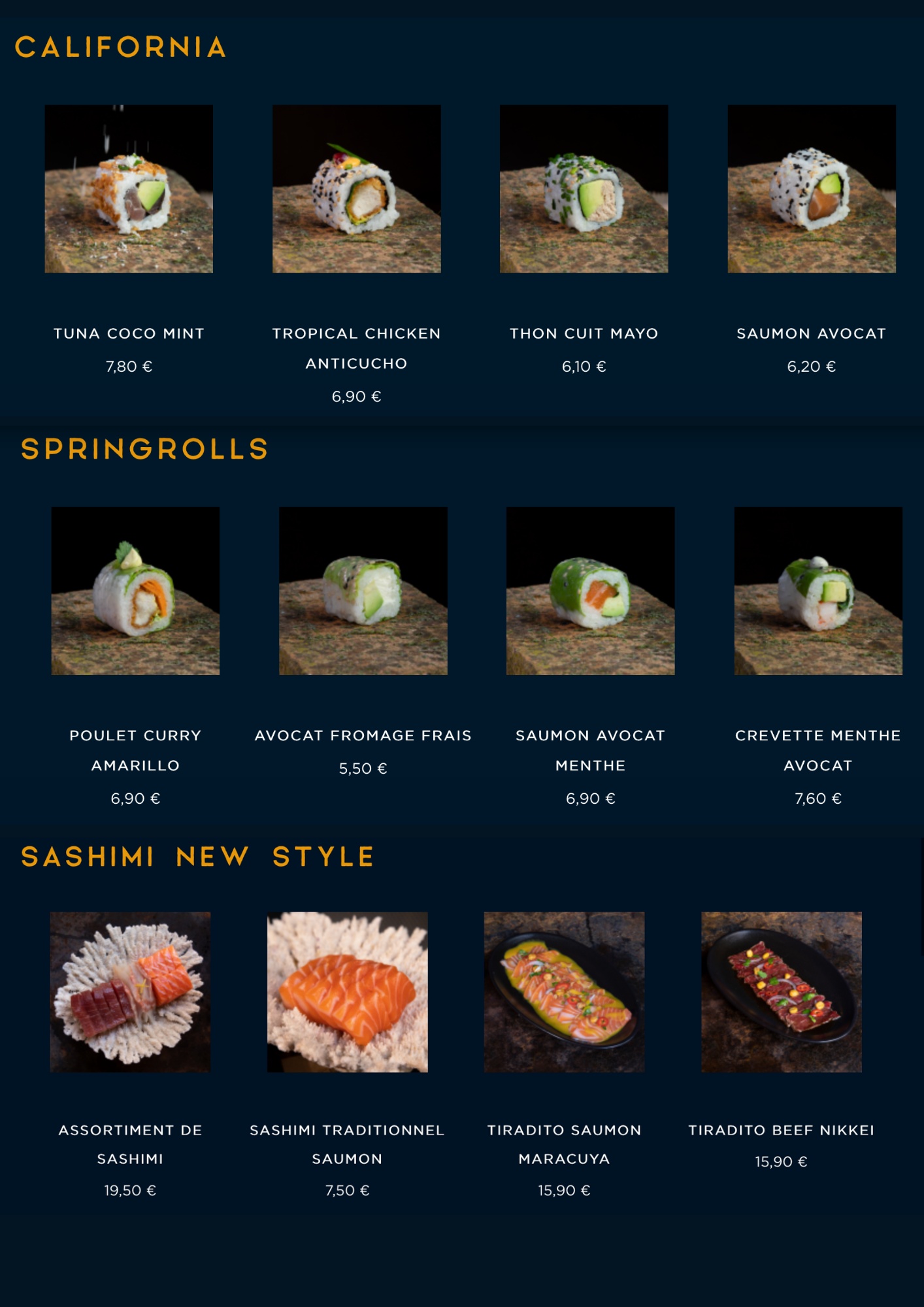 CALIFORNIA

TUNA COCO MINT

7,80 €

TROPICAL CHICKEN ANTICUCHO

6,90 €

THON CUIT MAYO

6,10 €

SAUMON AVOCAT

6,20 €

SPRINGROLLS

POULET CURRY AMARILLO

6,90 €

AVOCAT FROMAGE FRAIS

5,50 €

SAUMON AVOCAT MENTHE

6,90 €

CREVETTE MENTHE AVOCAT

7,60 €

SASHIMI NEW STYLE

ASSORTIMENT DE SASHIMI

19,50 €

SASHIMI TRADITIONNEL SAUMON

7,50 €

TIRADITO SAUMON MARACUYA

15,90 €

TIRADITO BEEF NIKKEI

15,90 €